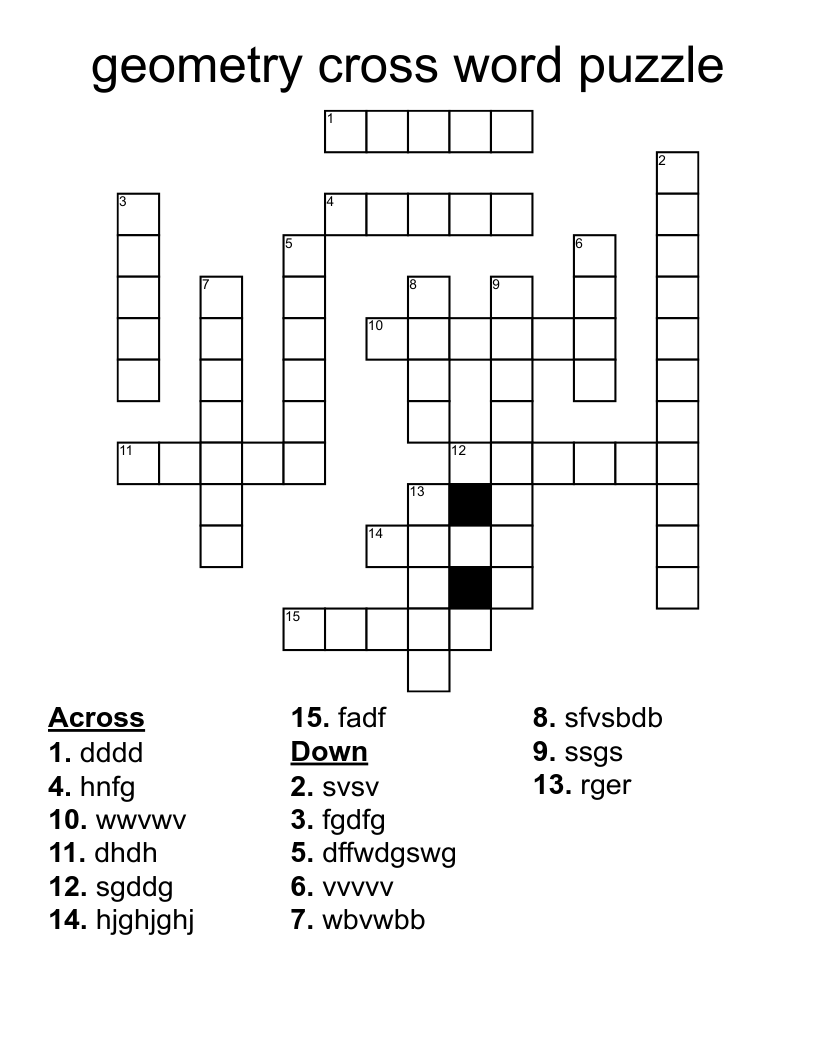 geometry cross word puzzle

1
2
3
4
5
6
7
8
9
10
11
12
13
14
15

Across
1. dddd
4. hnfg
10. wwvwv
11. dhdh
12. sgddg
14. hjghjghj
15. fadf

Down
2. svsv
3. fgdfg
5. dffwdgswg
6. vvvvv
7. wbvwbb
8. sfvsbdb
9. ssgs
13. rger